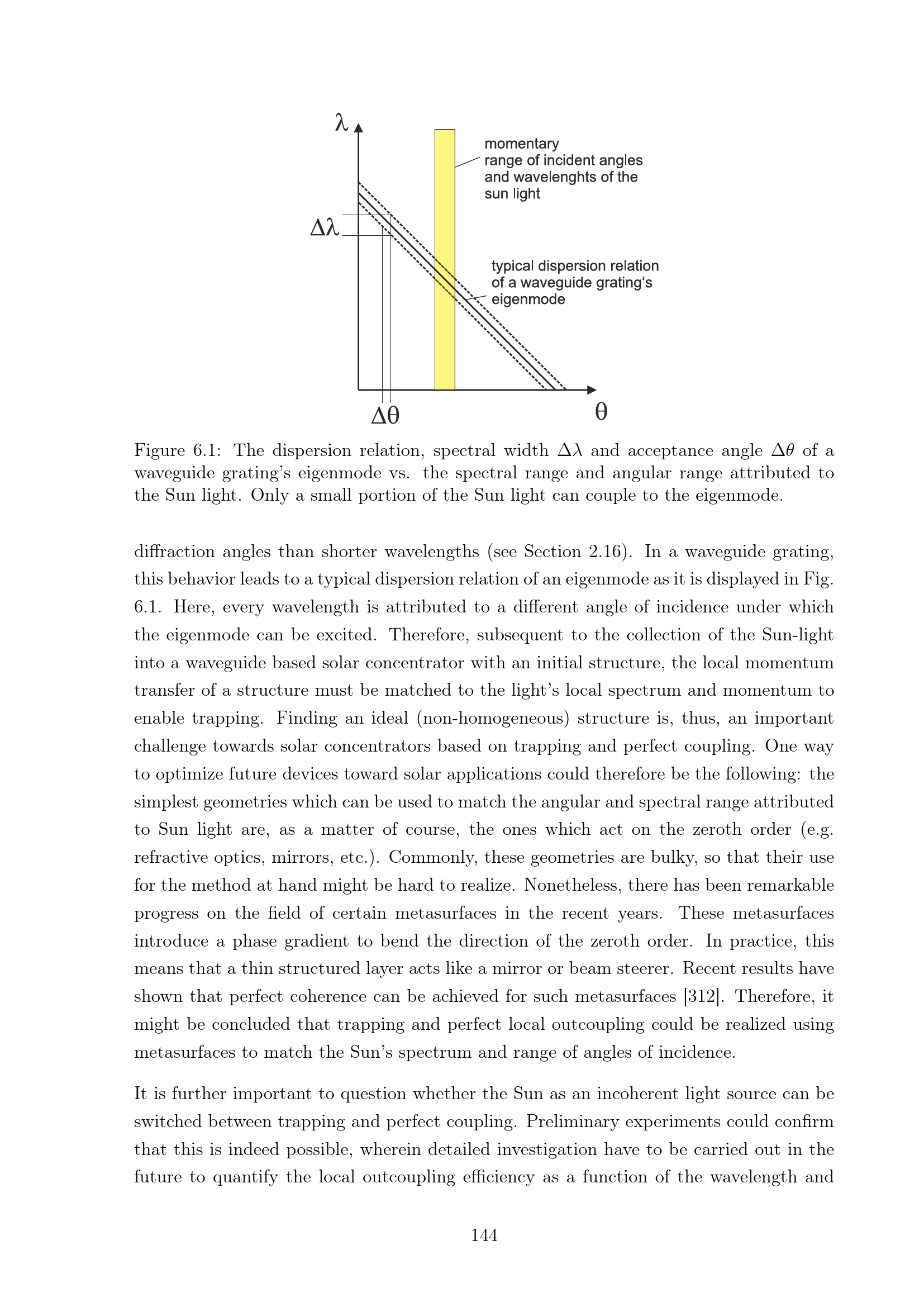 λ

momentary
range of incident angles
and wavelenghts of the
sun light

Δλ

typical dispersion relation
of a waveguide grating's
eigenmode

Δθ

θ

Figure 6.1: The dispersion relation, spectral width $\Delta\lambda$ and acceptance angle $\Delta\theta$ of a waveguide grating's eigenmode vs. the spectral range and angular range attributed to the Sun light. Only a small portion of the Sun light can couple to the eigenmode.

diffraction angles than shorter wavelengths (see Section 2.16). In a waveguide grating, this behavior leads to a typical dispersion relation of an eigenmode as it is displayed in Fig. 6.1. Here, every wavelength is attributed to a different angle of incidence under which the eigenmode can be excited. Therefore, subsequent to the collection of the Sun-light into a waveguide based solar concentrator with an initial structure, the local momentum transfer of a structure must be matched to the light's local spectrum and momentum to enable trapping. Finding an ideal (non-homogeneous) structure is, thus, an important challenge towards solar concentrators based on trapping and perfect coupling. One way to optimize future devices toward solar applications could therefore be the following: the simplest geometries which can be used to match the angular and spectral range attributed to Sun light are, as a matter of course, the ones which act on the zeroth order (e.g. refractive optics, mirrors, etc.). Commonly, these geometries are bulky, so that their use for the method at hand might be hard to realize. Nonetheless, there has been remarkable progress on the field of certain metasurfaces in the recent years. These metasurfaces introduce a phase gradient to bend the direction of the zeroth order. In practice, this means that a thin structured layer acts like a mirror or beam steerer. Recent results have shown that perfect coherence can be achieved for such metasurfaces [312]. Therefore, it might be concluded that trapping and perfect local outcoupling could be realized using metasurfaces to match the Sun's spectrum and range of angles of incidence.

It is further important to question whether the Sun as an incoherent light source can be switched between trapping and perfect coupling. Preliminary experiments could confirm that this is indeed possible, wherein detailed investigation have to be carried out in the future to quantify the local outcoupling efficiency as a function of the wavelength and

144